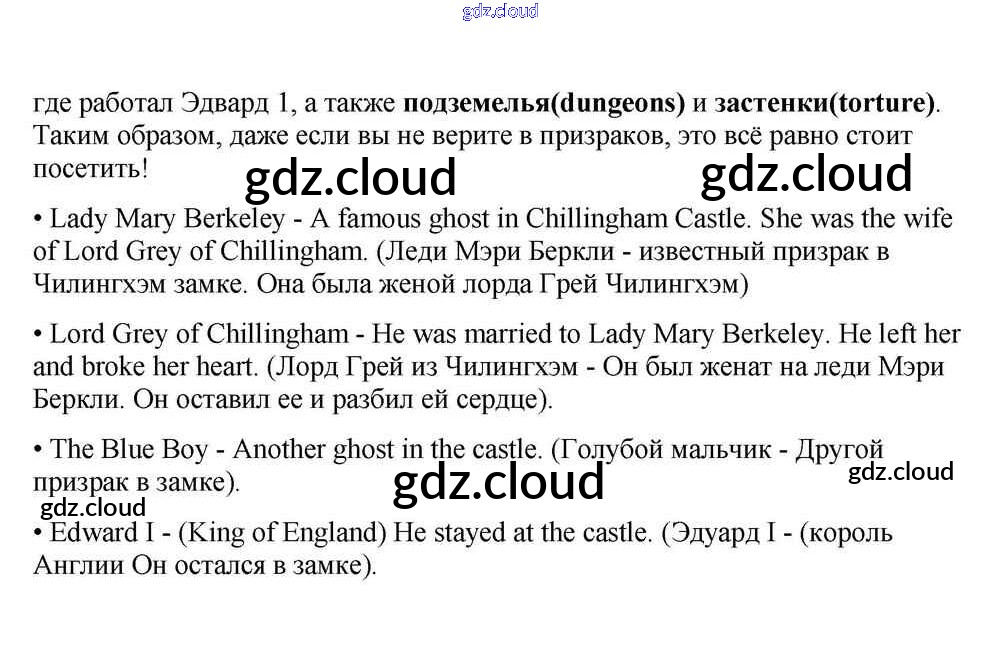 где работал Эдвард 1, а также подземелья(dungeons) и застенки(torture). Таким образом, даже если вы не верите в призраков, это всё равно стоит посетить!

• Lady Mary Berkeley - A famous ghost in Chillingham Castle. She was the wife of Lord Grey of Chillingham. (Леди Мэри Беркли - известный призрак в Чилингхэм замке. Она была женой лорда Грей Чилингхэм)

• Lord Grey of Chillingham - He was married to Lady Mary Berkeley. He left her and broke her heart. (Лорд Грей из Чилингхэм - Он был женат на леди Мэри Беркли. Он оставил ее и разбил ей сердце).

• The Blue Boy - Another ghost in the castle. (Голубой мальчик - Другой призрак в замке).

• Edward I - (King of England) He stayed at the castle. (Эдуард I - (король Англии Он остался в замке).

gdz.cloud